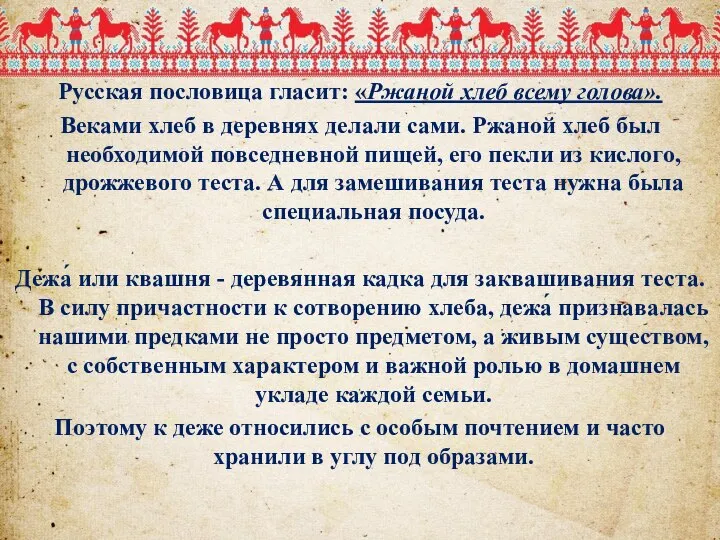 Русская пословица гласит: «Ржаной хлеб всему голова».

Веками хлеб в деревнях делали сами. Ржаной хлеб был необходимой повседневной пищей, его пекли из кислого, дрожжевого теста. А для замешивания теста нужна была специальная посуда.

Дежа́ или квашня - деревянная кадка для заквашивания теста. В силу причастности к сотворению хлеба, дежа́ признавалась нашими предками не просто предметом, а живым существом, с собственным характером и важной ролью в домашнем укладе каждой семьи.

Поэтому к деже относились с особым почтением и часто хранили в углу под образами.